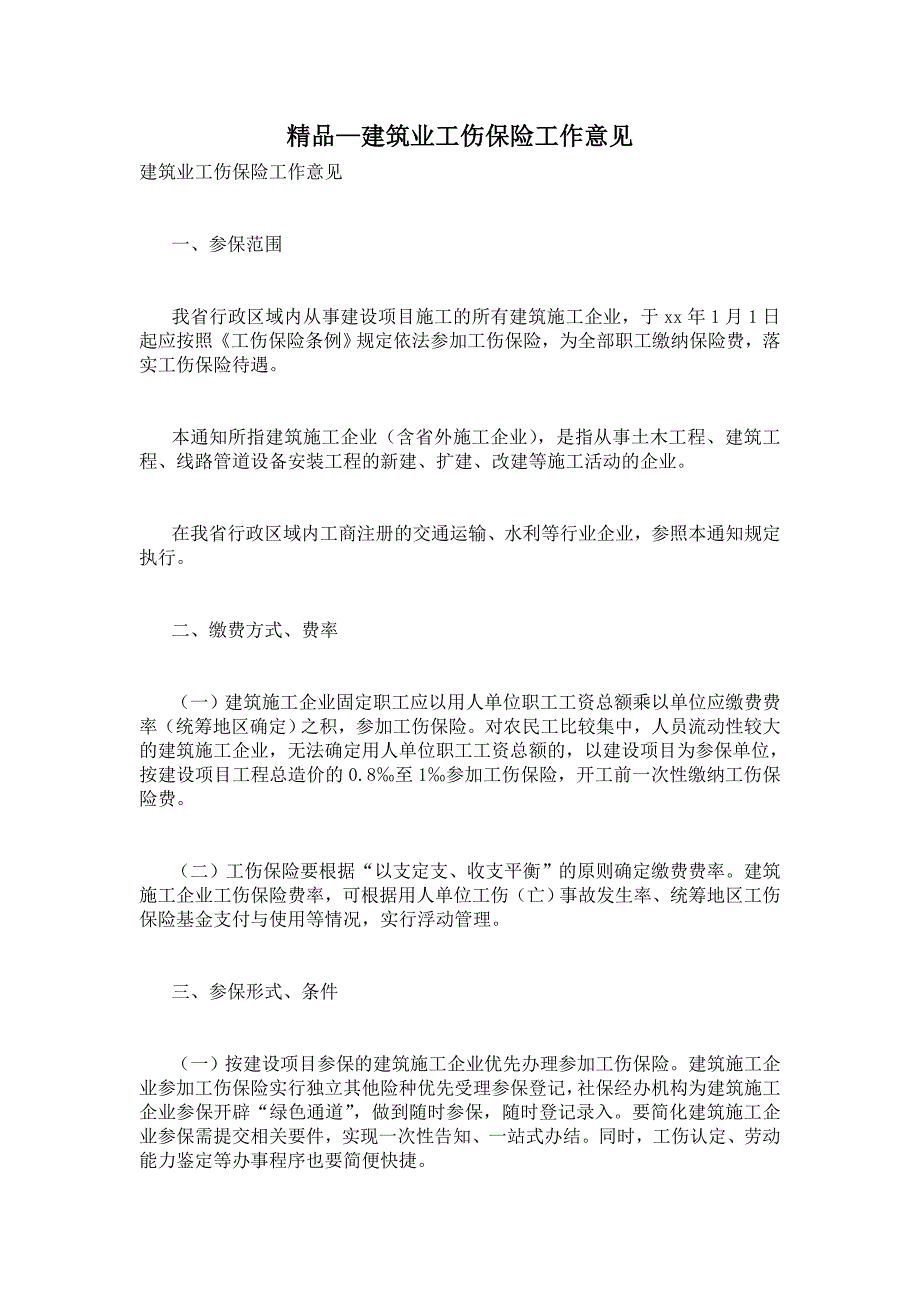 精品—建筑业工伤保险工作意见

建筑业工伤保险工作意见

一、参保范围

我省行政区域内从事建设项目施工的所有建筑施工企业，于 xx 年 1 月 1 日起应按照《工伤保险条例》规定依法参加工伤保险，为全部职工缴纳保险费，落实工伤保险待遇。

本通知所指建筑施工企业（含省外施工企业），是指从事土木工程、建筑工程、线路管道设备安装工程的新建、扩建、改建等施工活动的企业。

在我省行政区域内工商注册的交通运输、水利等行业企业，参照本通知规定执行。

二、缴费方式、费率

（一）建筑施工企业固定职工应以用人单位职工工资总额乘以单位应缴费费率（统筹地区确定）之积，参加工伤保险。对农民工比较集中，人员流动性较大的建筑施工企业，无法确定用人单位职工工资总额的，以建设项目为参保单位，按建设项目工程总造价的 0.8‰至 1‰参加工伤保险，开工前一次性缴纳工伤保险费。

（二）工伤保险要根据“以支定支、收支平衡”的原则确定缴费费率。建筑施工企业工伤保险费率，可根据用人单位工伤（亡）事故发生率、统筹地区工伤保险基金支付与使用等情况，实行浮动管理。

三、参保形式、条件

（一）按建设项目参保的建筑施工企业优先办理参加工伤保险。建筑施工企业参加工伤保险实行独立其他险种优先受理参保登记，社保经办机构为建筑施工企业参保开辟“绿色通道”，做到随时参保，随时登记录入。要简化建筑施工企业参保需提交相关要件，实现一次性告知、一站式办结。同时，工伤认定、劳动能力鉴定等办事程序也要简便快捷。